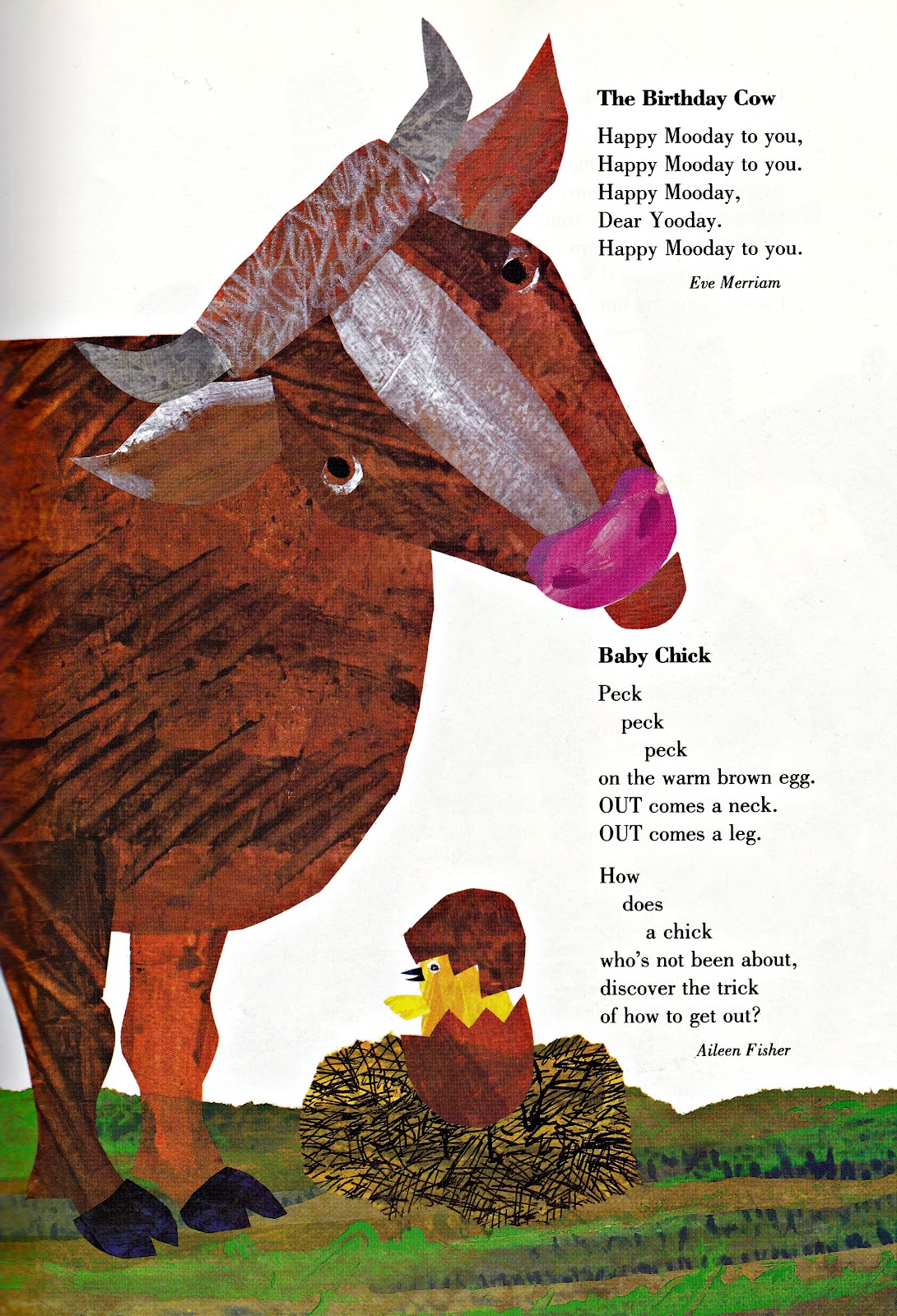 The Birthday Cow

Happy Mooday to you,
Happy Mooday to you.
Happy Mooday,
Dear Yooday.
Happy Mooday to you.

Eve Merriam

Baby Chick

Peck
peck
peck
on the warm brown egg.
OUT comes a neck.
OUT comes a leg.

How
does
a chick
who's not been about,
discover the trick
of how to get out?

Aileen Fisher